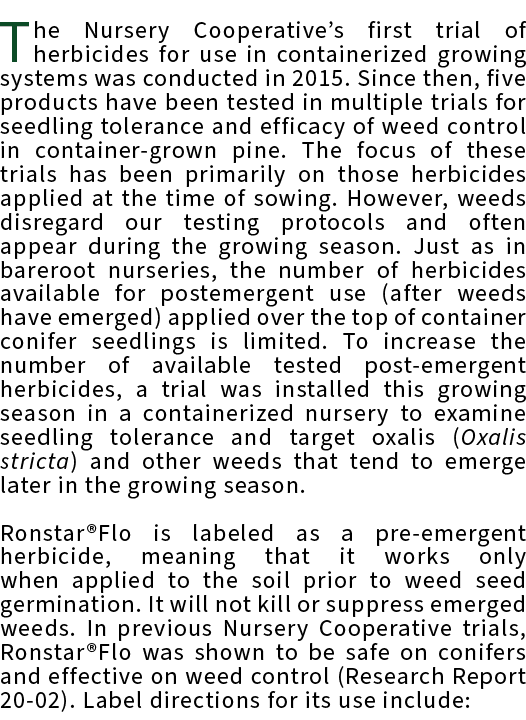 The Nursery Cooperative's first trial of herbicides for use in containerized growing systems was conducted in 2015. Since then, five products have been tested in multiple trials for seedling tolerance and efficacy of weed control in container-grown pine. The focus of these trials has been primarily on those herbicides applied at the time of sowing. However, weeds disregard our testing protocols and often appear during the growing season. Just as in bareroot nurseries, the number of herbicides available for postemergent use (after weeds have emerged) applied over the top of container conifer seedlings is limited. To increase the number of available tested post-emergent herbicides, a trial was installed this growing season in a containerized nursery to examine seedling tolerance and target oxalis (Oxalis stricta) and other weeds that tend to emerge later in the growing season.

Ronstar®Flo is labeled as a pre-emergent herbicide, meaning that it works only when applied to the soil prior to weed seed germination. It will not kill or suppress emerged weeds. In previous Nursery Cooperative trials, Ronstar®Flo was shown to be safe on conifers and effective on weed control (Research Report 20-02). Label directions for its use include: